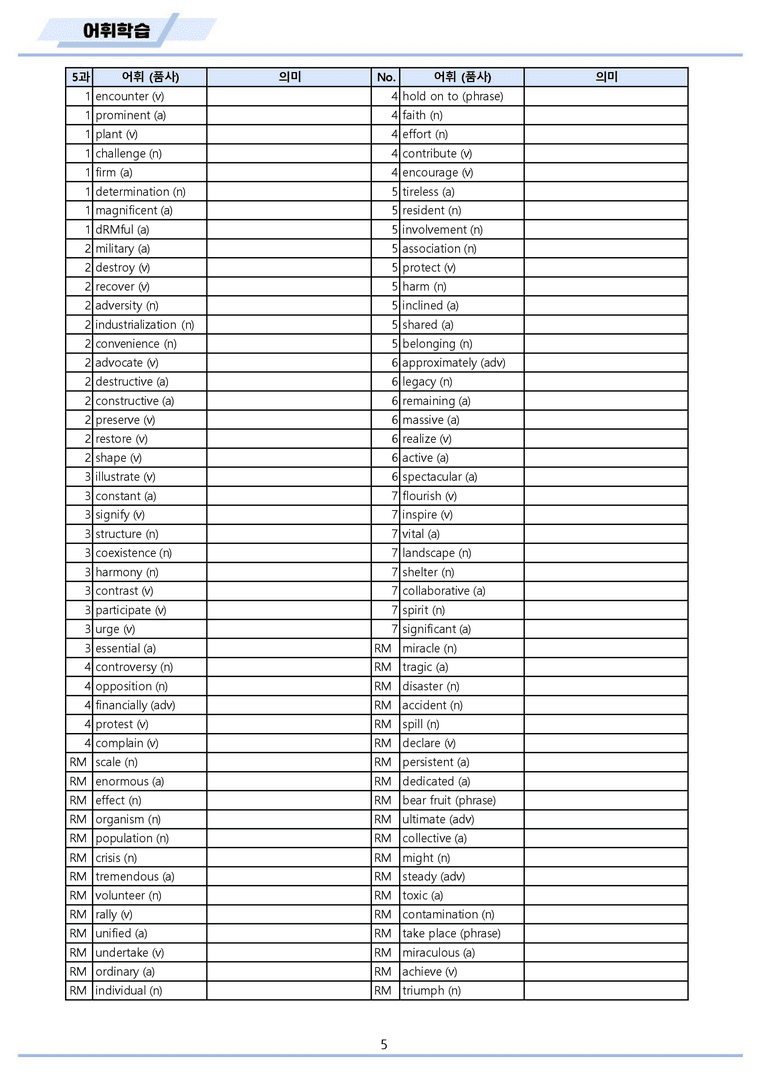 어휘학습

| 5과 | 어휘 (품사) | 의미 | No. | 어휘 (품사) | 의미 |
|---|---|---|---|---|---|
| 1 | encounter (v) | | 4 | hold on to (phrase) | |
| 1 | prominent (a) | | 4 | faith (n) | |
| 1 | plant (v) | | 4 | effort (n) | |
| 1 | challenge (n) | | 4 | contribute (v) | |
| 1 | firm (a) | | 4 | encourage (v) | |
| 1 | determination (n) | | 5 | tireless (a) | |
| 1 | magnificent (a) | | 5 | resident (n) | |
| 1 | dRMful (a) | | 5 | involvement (n) | |
| 2 | military (a) | | 5 | association (n) | |
| 2 | destroy (v) | | 5 | protect (v) | |
| 2 | recover (v) | | 5 | harm (n) | |
| 2 | adversity (n) | | 5 | inclined (a) | |
| 2 | industrialization (n) | | 5 | shared (a) | |
| 2 | convenience (n) | | 5 | belonging (n) | |
| 2 | advocate (v) | | 6 | approximately (adv) | |
| 2 | destructive (a) | | 6 | legacy (n) | |
| 2 | constructive (a) | | 6 | remaining (a) | |
| 2 | preserve (v) | | 6 | massive (a) | |
| 2 | restore (v) | | 6 | realize (v) | |
| 2 | shape (v) | | 6 | active (a) | |
| 3 | illustrate (v) | | 6 | spectacular (a) | |
| 3 | constant (a) | | 7 | flourish (v) | |
| 3 | signify (v) | | 7 | inspire (v) | |
| 3 | structure (n) | | 7 | vital (a) | |
| 3 | coexistence (n) | | 7 | landscape (n) | |
| 3 | harmony (n) | | 7 | shelter (n) | |
| 3 | contrast (v) | | 7 | collaborative (a) | |
| 3 | participate (v) | | 7 | spirit (n) | |
| 3 | urge (v) | | 7 | significant (a) | |
| 3 | essential (a) | | RM | miracle (n) | |
| 4 | controversy (n) | | RM | tragic (a) | |
| 4 | opposition (n) | | RM | disaster (n) | |
| 4 | financially (adv) | | RM | accident (n) | |
| 4 | protest (v) | | RM | spill (n) | |
| 4 | complain (v) | | RM | declare (v) | |
| RM | scale (n) | | RM | persistent (a) | |
| RM | enormous (a) | | RM | dedicated (a) | |
| RM | effect (n) | | RM | bear fruit (phrase) | |
| RM | organism (n) | | RM | ultimate (adv) | |
| RM | population (n) | | RM | collective (a) | |
| RM | crisis (n) | | RM | might (n) | |
| RM | tremendous (a) | | RM | steady (adv) | |
| RM | volunteer (n) | | RM | toxic (a) | |
| RM | rally (v) | | RM | contamination (n) | |
| RM | unified (a) | | RM | take place (phrase) | |
| RM | undertake (v) | | RM | miraculous (a) | |
| RM | ordinary (a) | | RM | achieve (v) | |
| RM | individual (n) | | RM | triumph (n) | |

5